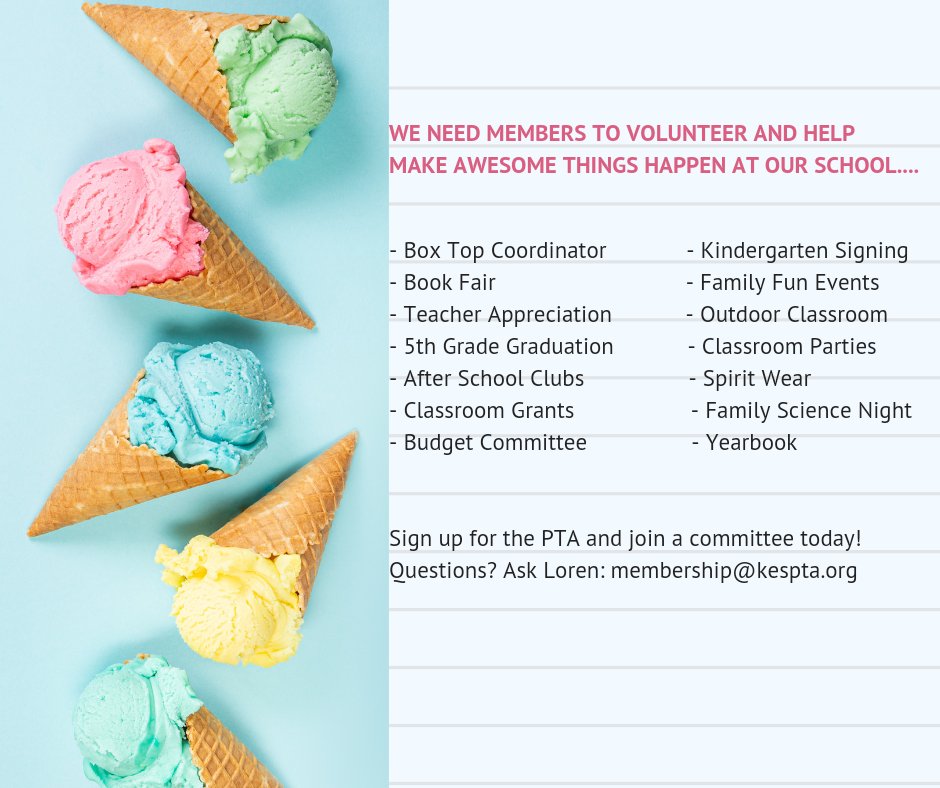 WE NEED MEMBERS TO VOLUNTEER AND HELP MAKE AWESOME THINGS HAPPEN AT OUR SCHOOL....

- Box Top Coordinator
- Book Fair
- Teacher Appreciation
- 5th Grade Graduation
- After School Clubs
- Classroom Grants
- Budget Committee

- Kindergarten Signing
- Family Fun Events
- Outdoor Classroom
- Classroom Parties
- Spirit Wear
- Family Science Night
- Yearbook

Sign up for the PTA and join a committee today!
Questions? Ask Loren: membership@kespta.org